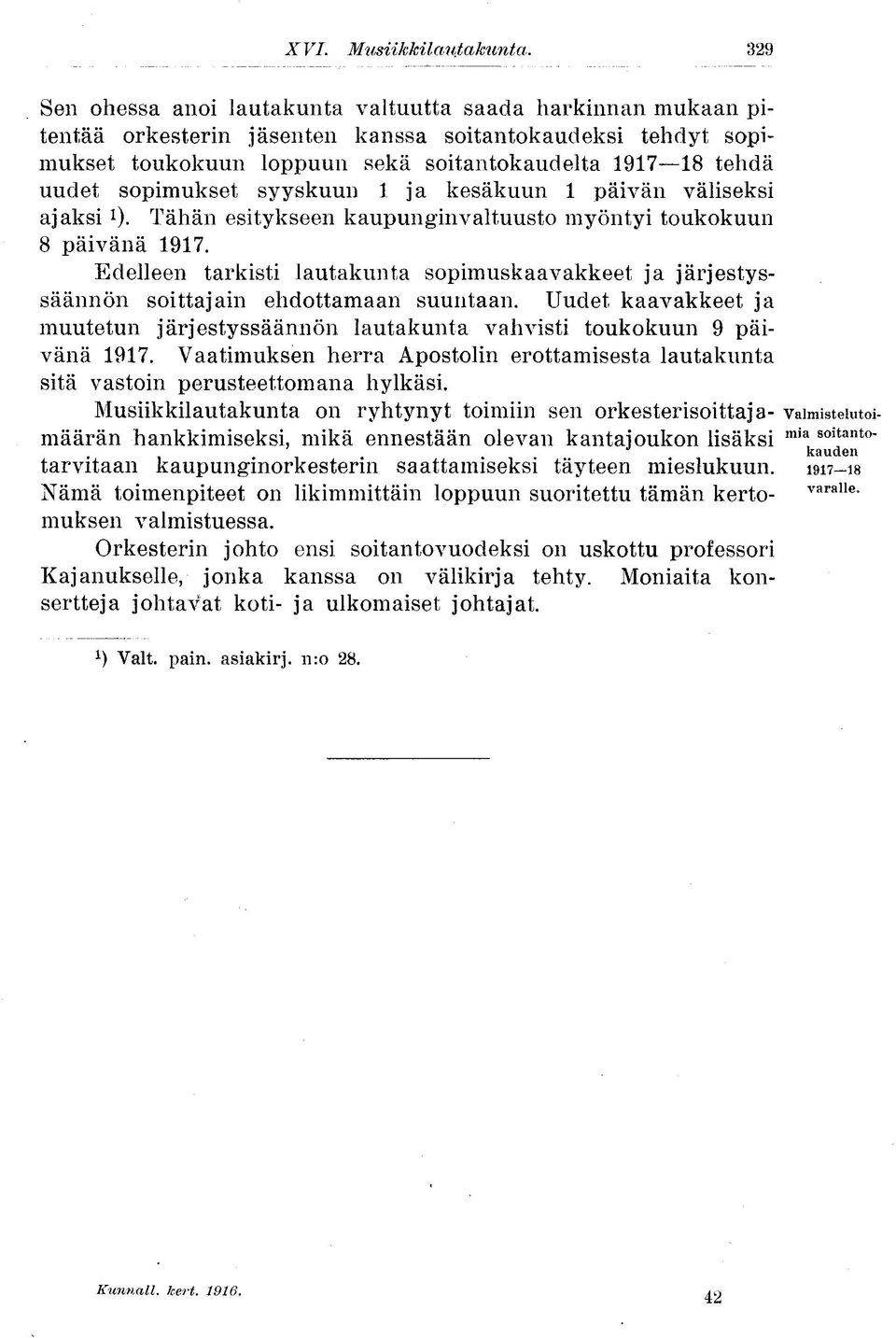 XVI. Musiikkilautakunta. 329

Sen ohessa anoi lautakunta valtuutta saada harkinnan mukaan pitentää orkesterin jäsenten kanssa soitantokaudeksi tehdyt sopimukset toukokuun loppuun sekä soitantokaudelta 1917—18 tehdä uudet sopimukset syyskuun 1 ja kesäkuun 1 päivän väliseksi ajaksi $^1$). Tähän esitykseen kaupunginvaltuusto myöntyi toukokuun 8 päivänä 1917.

Edelleen tarkisti lautakunta sopimuskaavakkeet ja järjestyssäännön soittajain ehdottamaan suuntaan. Uudet kaavakkeet ja muutetun järjestyssäännön lautakunta vahvisti toukokuun 9 päivänä 1917. Vaatimuksen herra Apostolin erottamisesta lautakunta sitä vastoin perusteettomana hylkäsi.

Musiikkilautakunta on ryhtynyt toimiin sen orkesterisoittajamäärän hankkimiseksi, mikä ennestään olevan kantajoukon lisäksi tarvitaan kaupunginorkesterin saattamiseksi täyteen mieslukuun. Nämä toimenpiteet on likimmittäin loppuun suoritettu tämän kertomuksen valmistuessa.

Valmistelutoimia soitantokauden 1917—18 varalle.

Orkesterin johto ensi soitantovuodeksi on uskottu professori Kajanukselle, jonka kanssa on välikirja tehty. Moniaita konsertteja johtavat koti- ja ulkomaiset johtajat.

$^1$) Valt. pain. asiakirj. n:o 28.

Kunnall. kert. 1916. 42